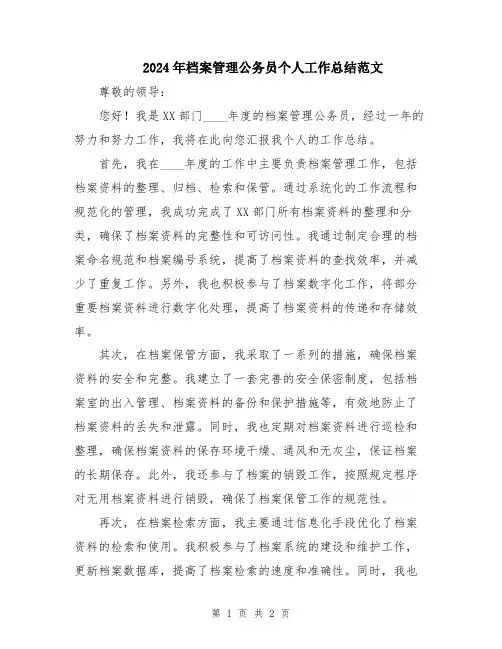 2024年档案管理公务员个人工作总结范文

尊敬的领导：

您好！我是XX部门____年度的档案管理公务员，经过一年的努力和努力工作，我将在此向您汇报我个人的工作总结。

首先，我在____年度的工作中主要负责档案管理工作，包括档案资料的整理、归档、检索和保管。通过系统化的工作流程和规范化的管理，我成功完成了XX部门所有档案资料的整理和分类，确保了档案资料的完整性和可访问性。我通过制定合理的档案命名规范和档案编号系统，提高了档案资料的查找效率，并减少了重复工作。另外，我也积极参与了档案数字化工作，将部分重要档案资料进行数字化处理，提高了档案资料的传递和存储效率。

其次，在档案保管方面，我采取了一系列的措施，确保档案资料的安全和完整。我建立了一套完善的安全保密制度，包括档案室的出入管理、档案资料的备份和保护措施等，有效地防止了档案资料的丢失和泄露。同时，我也定期对档案资料进行巡检和整理，确保档案资料的保存环境干燥、通风和无灰尘，保证档案的长期保存。此外，我还参与了档案的销毁工作，按照规定程序对无用档案资料进行销毁，确保了档案保管工作的规范性。

再次，在档案检索方面，我主要通过信息化手段优化了档案资料的检索和使用。我积极参与了档案系统的建设和维护工作，更新档案数据库，提高了档案检索的速度和准确性。同时，我也

第 1 页 共 2 页